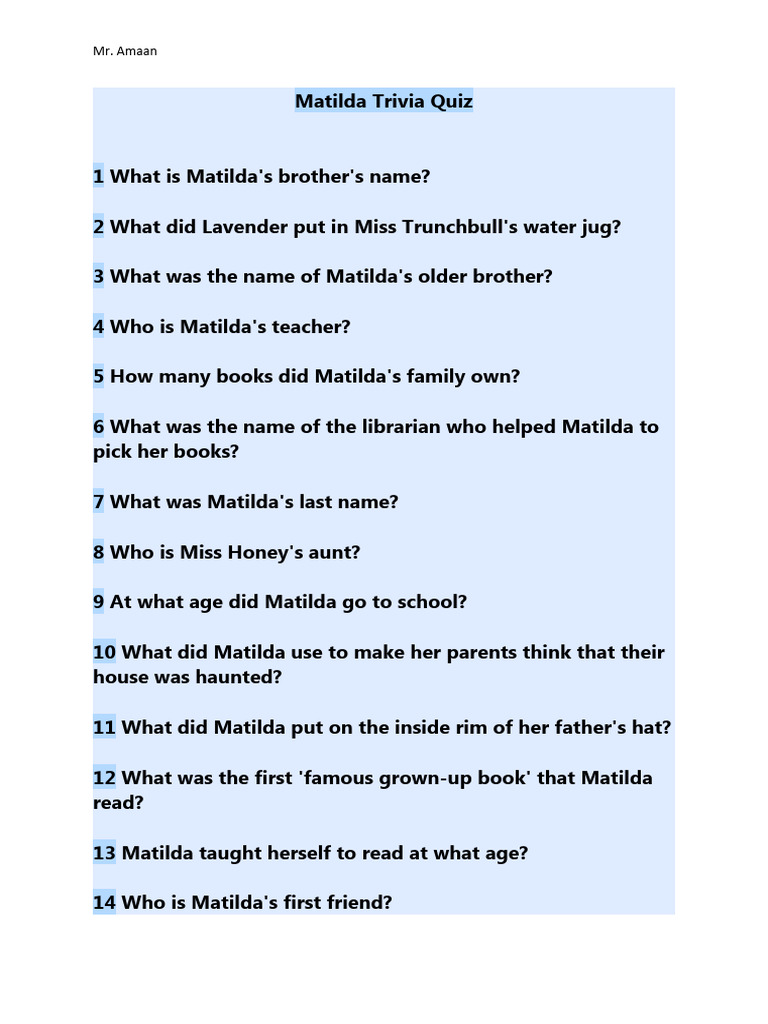 Mr. Amaan

Matilda Trivia Quiz

1 What is Matilda's brother's name?

2 What did Lavender put in Miss Trunchbull's water jug?

3 What was the name of Matilda's older brother?

4 Who is Matilda's teacher?

5 How many books did Matilda's family own?

6 What was the name of the librarian who helped Matilda to pick her books?

7 What was Matilda's last name?

8 Who is Miss Honey's aunt?

9 At what age did Matilda go to school?

10 What did Matilda use to make her parents think that their house was haunted?

11 What did Matilda put on the inside rim of her father's hat?

12 What was the first 'famous grown-up book' that Matilda read?

13 Matilda taught herself to read at what age?

14 Who is Matilda's first friend?